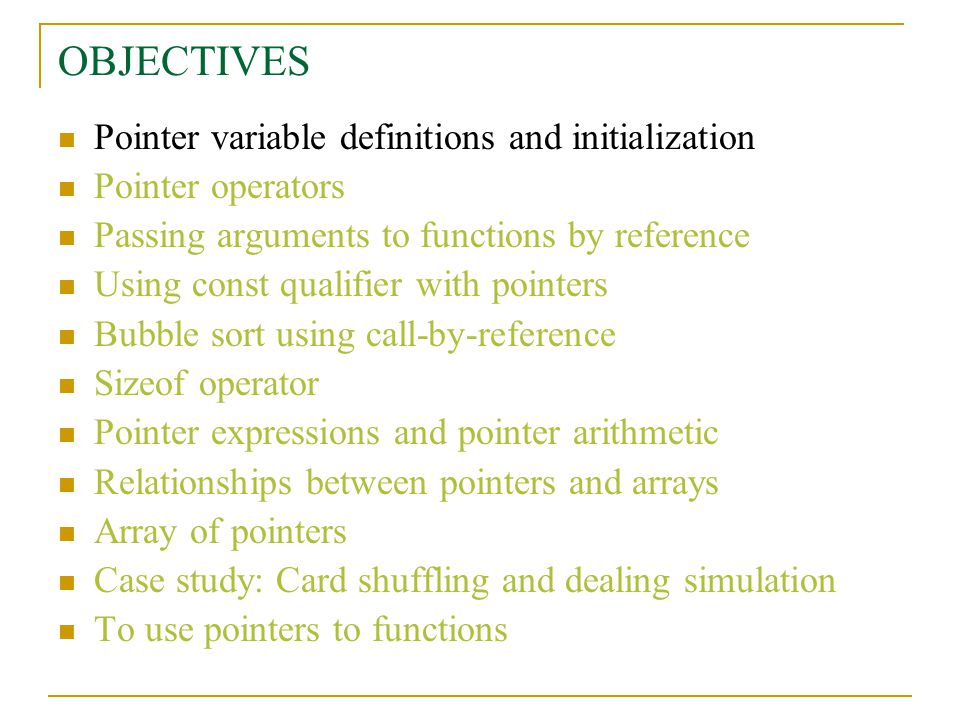 OBJECTIVES

- Pointer variable definitions and initialization
- Pointer operators
- Passing arguments to functions by reference
- Using const qualifier with pointers
- Bubble sort using call-by-reference
- Sizeof operator
- Pointer expressions and pointer arithmetic
- Relationships between pointers and arrays
- Array of pointers
- Case study: Card shuffling and dealing simulation
- To use pointers to functions